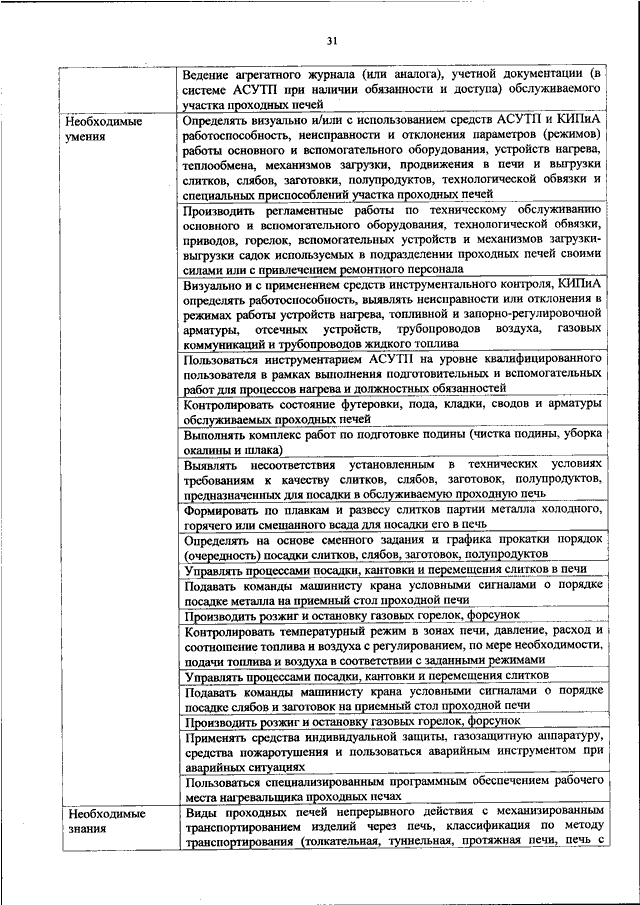 31

| | |
|---|---|
| | Ведение агрегатного журнала (или аналога), учетной документации (в системе АСУТП при наличии обязанности и доступа) обслуживаемого участка проходных печей |
| Необходимые умения | Определять визуально и/или с использованием средств АСУТП и КИПиА работоспособность, неисправности и отклонения параметров (режимов) работы основного и вспомогательного оборудования, устройств нагрева, теплообмена, механизмов загрузки, продвижения в печи и выгрузки слитков, слябов, заготовки, полупродуктов, технологической обвязки и специальных приспособлений участка проходных печей |
| | Производить регламентные работы по техническому обслуживанию основного и вспомогательного оборудования, технологической обвязки, приводов, горелок, вспомогательных устройств и механизмов загрузки-выгрузки садок используемых в подразделении проходных печей своими силами или с привлечением ремонтного персонала |
| | Визуально и с применением средств инструментального контроля, КИПиА определять работоспособность, выявлять неисправности или отклонения в режимах работы устройств нагрева, топливной и запорно-регулировочной арматуры, отсечных устройств, трубопроводов воздуха, газовых коммуникаций и трубопроводов жидкого топлива |
| | Пользоваться инструментарием АСУТП на уровне квалифицированного пользователя в рамках выполнения подготовительных и вспомогательных работ для процессов нагрева и должностных обязанностей |
| | Контролировать состояние футеровки, пода, кладки, сводов и арматуры обслуживаемых проходных печей |
| | Выполнять комплекс работ по подготовке подины (чистка подины, уборка окалины и шлака) |
| | Выявлять несоответствия установленным в технических условиях требованиям к качеству слитков, слябов, заготовок, полупродуктов, предназначенных для посадки в обслуживаемую проходную печь |
| | Формировать по плавкам и развесу слитков партии металла холодного, горячего или смешанного всада для посадки его в печь |
| | Определять на основе сменного задания и графика прокатки порядок (очередность) посадки слитков, слябов, заготовок, полупродуктов |
| | Управлять процессами посадки, кантовки и перемещения слитков в печи |
| | Подавать команды машинисту крана условными сигналами о порядке посадке металла на приемный стол проходной печи |
| | Производить розжиг и остановку газовых горелок, форсунок |
| | Контролировать температурный режим в зонах печи, давление, расход и соотношение топлива и воздуха с регулированием, по мере необходимости, подачи топлива и воздуха в соответствии с заданными режимами |
| | Управлять процессами посадки, кантовки и перемещения слитков |
| | Подавать команды машинисту крана условными сигналами о порядке посадке слябов и заготовок на приемный стол проходной печи |
| | Производить розжиг и остановку газовых горелок, форсунок |
| | Применять средства индивидуальной защиты, газозащитную аппаратуру, средства пожаротушения и пользоваться аварийным инструментом при аварийных ситуациях |
| | Пользоваться специализированным программным обеспечением рабочего места нагревальщика проходных печах |
| Необходимые знания | Виды проходных печей непрерывного действия с механизированным транспортированием изделий через печь, классификация по методу транспортирования (толкательная, туннельная, протяжная печи, печь с |